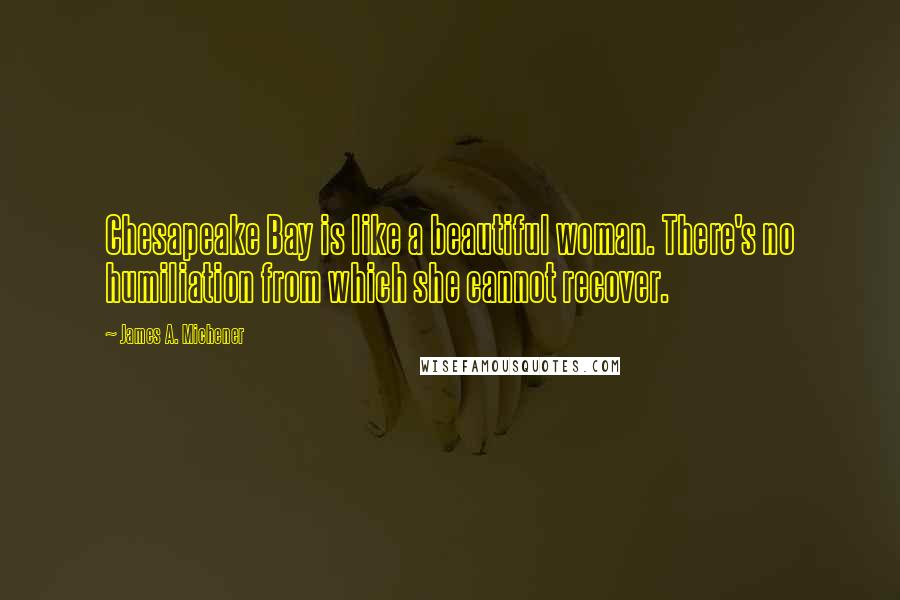 Chesapeake Bay is like a beautiful woman. There's no humiliation from which she cannot recover.

~ James A. Michener

WISEFAMOUSQUOTES.COM